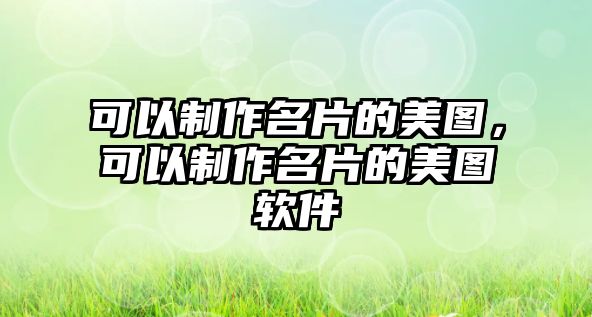 可以制作名片的美图，可以制作名片的美图软件